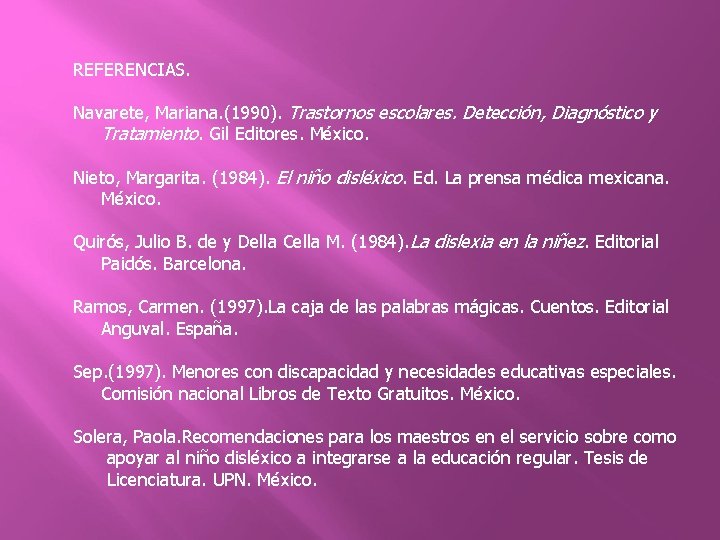 REFERENCIAS.

Navarete, Mariana.(1990). Trastornos escolares. Detección, Diagnóstico y Tratamiento. Gil Editores. México.

Nieto, Margarita. (1984). El niño disléxico. Ed. La prensa médica mexicana. México.

Quirós, Julio B. de y Della Cella M. (1984).La dislexia en la niñez. Editorial Paidós. Barcelona.

Ramos, Carmen. (1997).La caja de las palabras mágicas. Cuentos. Editorial Anguval. España.

Sep.(1997). Menores con discapacidad y necesidades educativas especiales. Comisión nacional Libros de Texto Gratuitos. México.

Solera, Paola.Recomendaciones para los maestros en el servicio sobre como apoyar al niño disléxico a integrarse a la educación regular. Tesis de Licenciatura. UPN. México.